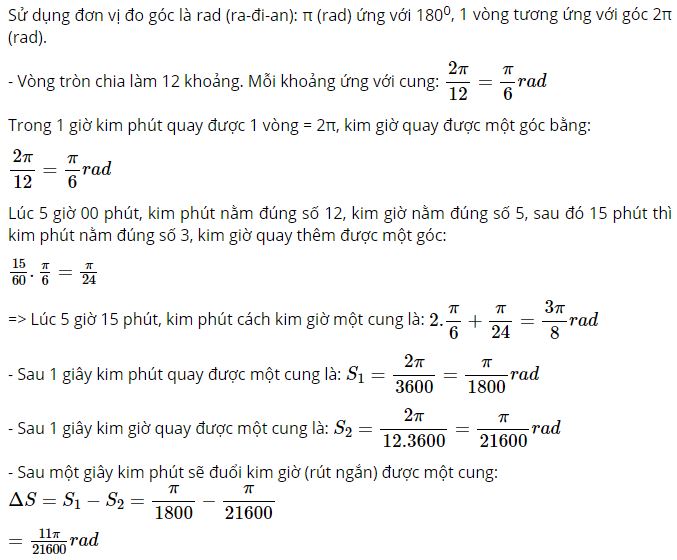 Sử dụng đơn vị đo góc là rad (ra-đi-an): π (rad) ứng với $180^0$, 1 vòng tương ứng với góc 2π (rad).

- Vòng tròn chia làm 12 khoảng. Mỗi khoảng ứng với cung: $\frac{2\pi}{12} = \frac{\pi}{6} rad$

Trong 1 giờ kim phút quay được 1 vòng = 2π, kim giờ quay được một góc bằng:

$\frac{2\pi}{12} = \frac{\pi}{6} rad$

Lúc 5 giờ 00 phút, kim phút nằm đúng số 12, kim giờ nằm đúng số 5, sau đó 15 phút thì kim phút nằm đúng số 3, kim giờ quay thêm được một góc:

$\frac{15}{60} . \frac{\pi}{6} = \frac{\pi}{24}$

=> Lúc 5 giờ 15 phút, kim phút cách kim giờ một cung là: $2.\frac{\pi}{6} + \frac{\pi}{24} = \frac{3\pi}{8} rad$

- Sau 1 giây kim phút quay được một cung là: $S_1 = \frac{2\pi}{3600} = \frac{\pi}{1800} rad$

- Sau 1 giây kim giờ quay được một cung là: $S_2 = \frac{2\pi}{12.3600} = \frac{\pi}{21600} rad$

- Sau một giây kim phút sẽ đuổi kim giờ (rút ngắn) được một cung:

$\Delta S = S_1 - S_2 = \frac{\pi}{1800} - \frac{\pi}{21600}$

$= \frac{11\pi}{21600} rad$